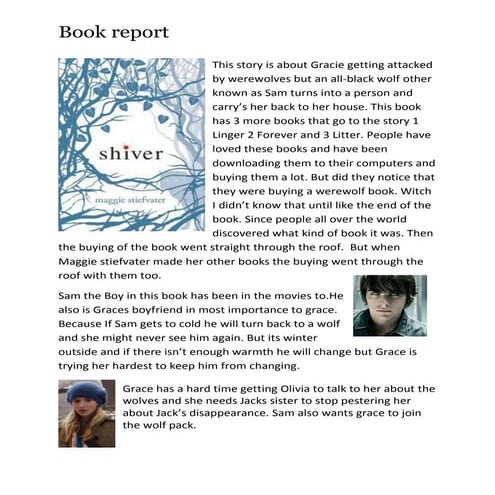 Book report

shiver

maggie stiefvater

This story is about Gracie getting attacked by werewolves but an all-black wolf other known as Sam turns into a person and carry's her back to her house. This book has 3 more books that go to the story 1 Linger 2 Forever and 3 Litter. People have loved these books and have been downloading them to their computers and buying them a lot. But did they notice that they were buying a werewolf book. Witch I didn't know that until like the end of the book. Since people all over the world discovered what kind of book it was. Then the buying of the book went straight through the roof. But when Maggie stiefvater made her other books the buying went through the roof with them too.

Sam the Boy in this book has been in the movies to.He also is Graces boyfriend in most importance to grace. Because If Sam gets to cold he will turn back to a wolf and she might never see him again. But its winter outside and if there isn't enough warmth he will change but Grace is trying her hardest to keep him from changing.

Grace has a hard time getting Olivia to talk to her about the wolves and she needs Jacks sister to stop pestering her about Jack's disappearance. Sam also wants grace to join the wolf pack.